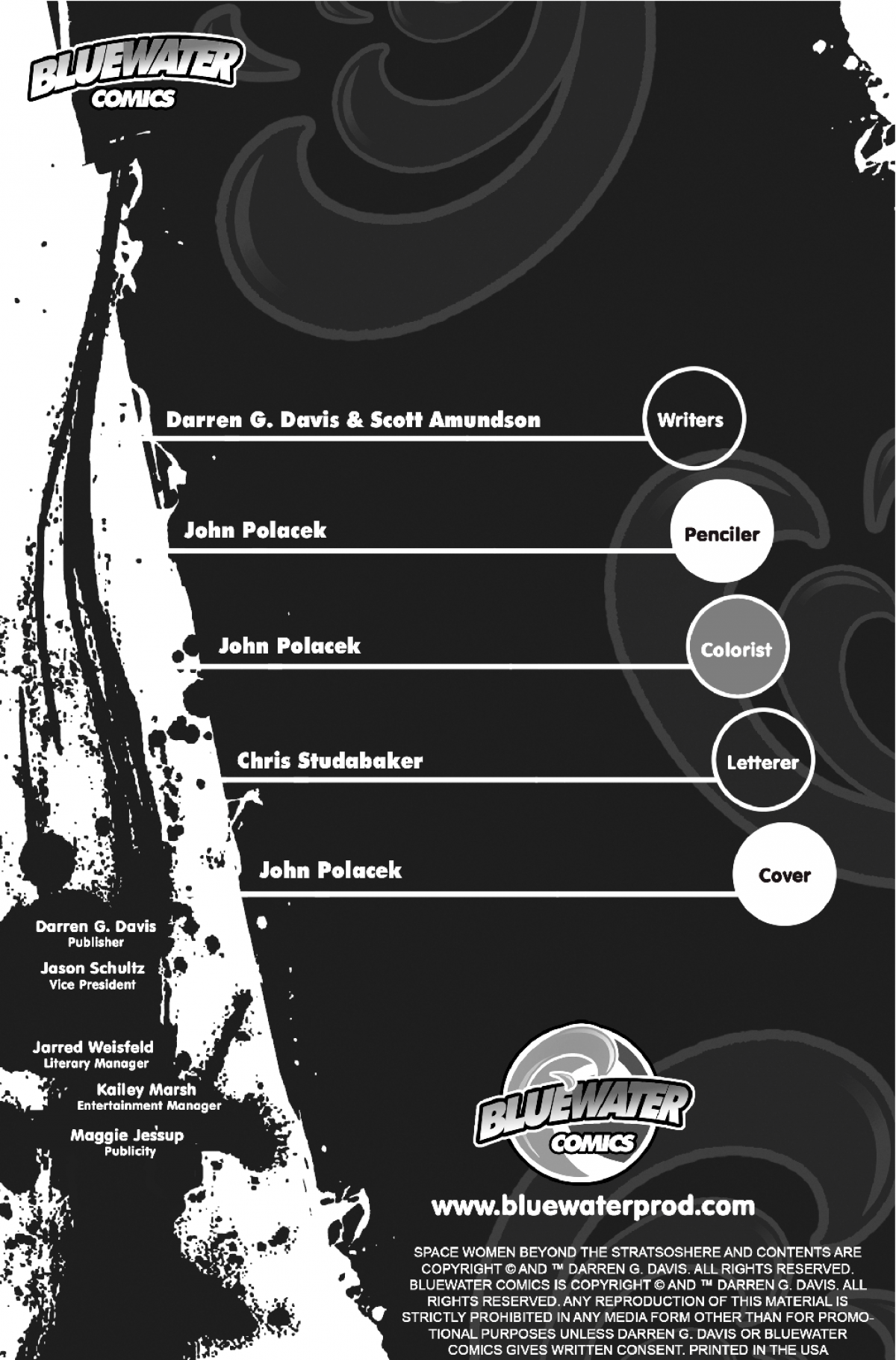 BLUEWATER
COMICS

Darren G. Davis & Scott Amundson
Writers

John Polacek
Penciler

John Polacek
Colorist

Chris Studabaker
Letterer

John Polacek
Cover

Darren G. Davis
Publisher

Jason Schultz
Vice President

Jarred Weisfeld
Literary Manager

Kailey Marsh
Entertainment Manager

Maggie Jessup
Publicity

BLUEWATER
COMICS

www.bluewaterprod.com

SPACE WOMEN BEYOND THE STRATSOSHERE AND CONTENTS ARE COPYRIGHT © AND ™ DARREN G. DAVIS. ALL RIGHTS RESERVED. BLUEWATER COMICS IS COPYRIGHT © AND ™ DARREN G. DAVIS. ALL RIGHTS RESERVED. ANY REPRODUCTION OF THIS MATERIAL IS STRICTLY PROHIBITED IN ANY MEDIA FORM OTHER THAN FOR PROMOTIONAL PURPOSES UNLESS DARREN G. DAVIS OR BLUEWATER COMICS GIVES WRITTEN CONSENT. PRINTED IN THE USA